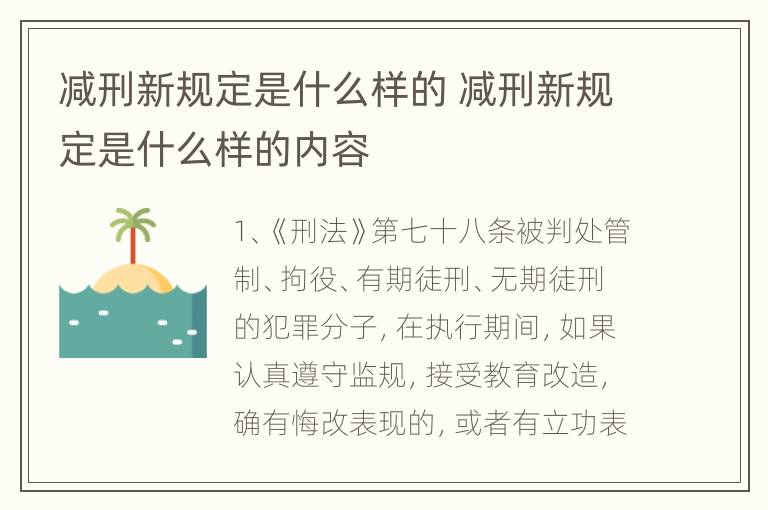 减刑新规定是什么样的 减刑新规定是什么样的内容

1、《刑法》第七十八条被判处管制、拘役、有期徒刑、无期徒刑的犯罪分子，在执行期间，如果认真遵守监规，接受教育改造，确有悔改表现的，或者有立功表